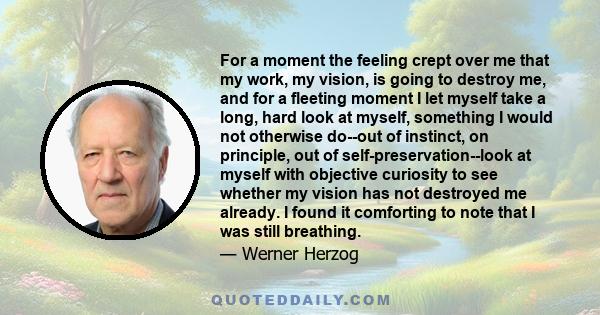 For a moment the feeling crept over me that my work, my vision, is going to destroy me, and for a fleeting moment I let myself take a long, hard look at myself, something I would not otherwise do--out of instinct, on principle, out of self-preservation--look at myself with objective curiosity to see whether my vision has not destroyed me already. I found it comforting to note that I was still breathing.

— Werner Herzog

QUOTEDDAILY.COM